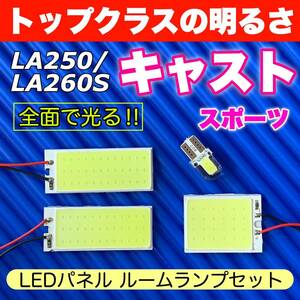 トップクラスの明るさ

LA250/
LA260S

キャスト

全面で光る!!

スポーツ

LEDパネル ルームランプセット